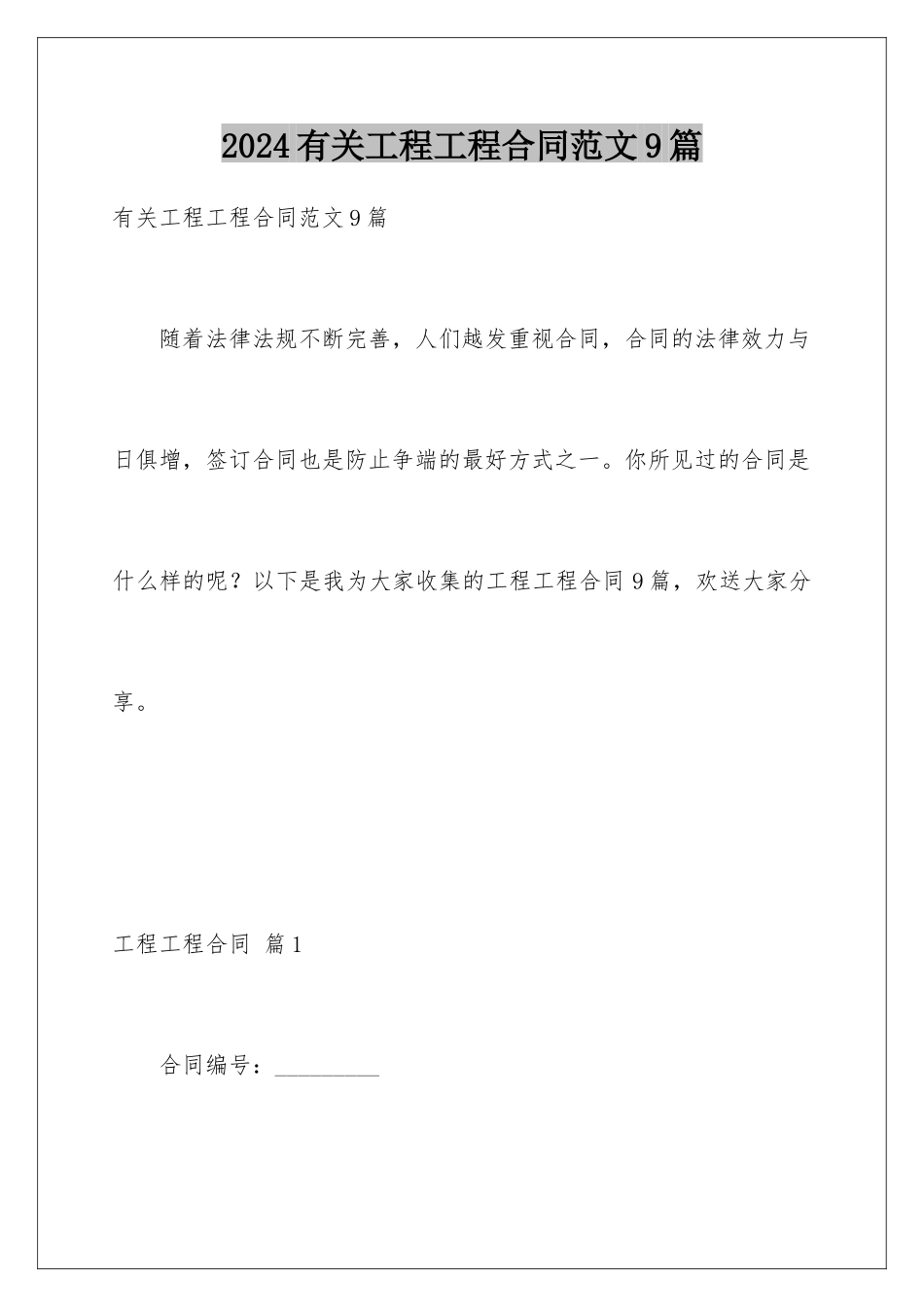 2024有关工程工程合同范文9篇

有关工程工程合同范文9篇

随着法律法规不断完善，人们越发重视合同，合同的法律效力与日俱增，签订合同也是防止争端的最好方式之一。你所见过的合同是什么样的呢？以下是我为大家收集的工程工程合同9篇，欢送大家分享。

工程工程合同 篇1

合同编号：__________